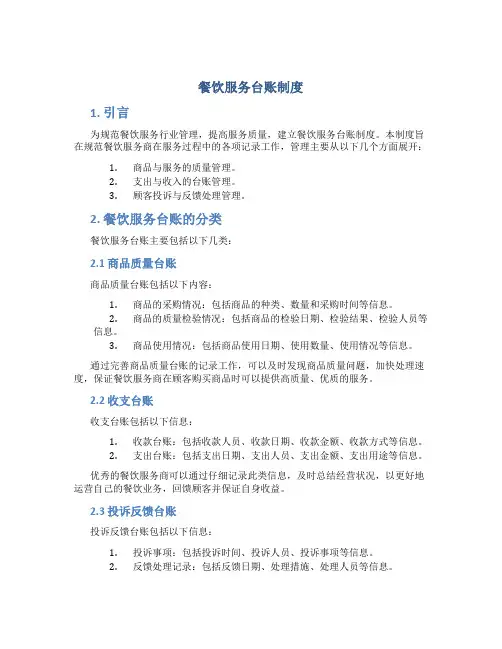 餐饮服务台账制度

1. 引言

为规范餐饮服务行业管理，提高服务质量，建立餐饮服务台账制度。本制度旨在规范餐饮服务商在服务过程中的各项记录工作，管理主要从以下几个方面展开：

1. 商品与服务的质量管理。
2. 支出与收入的台账管理。
3. 顾客投诉与反馈处理管理。

2. 餐饮服务台账的分类

餐饮服务台账主要包括以下几类：

2.1 商品质量台账

商品质量台账包括以下内容：

1. 商品的采购情况：包括商品的种类、数量和采购时间等信息。
2. 商品的质量检验情况：包括商品的检验日期、检验结果、检验人员等信息。
3. 商品使用情况：包括商品使用日期、使用数量、使用情况等信息。

通过完善商品质量台账的记录工作，可以及时发现商品质量问题，加快处理速度，保证餐饮服务商在顾客购买商品时可以提供高质量、优质的服务。

2.2 收支台账

收支台账包括以下信息：

1. 收款台账：包括收款人员、收款日期、收款金额、收款方式等信息。
2. 支出台账：包括支出日期、支出人员、支出金额、支出用途等信息。

优秀的餐饮服务商可以通过仔细记录此类信息，及时总结经营状况，以更好地运营自己的餐饮业务，回馈顾客并保证自身收益。

2.3 投诉反馈台账

投诉反馈台账包括以下信息：

1. 投诉事项：包括投诉时间、投诉人员、投诉事项等信息。
2. 反馈处理记录：包括反馈日期、处理措施、处理人员等信息。